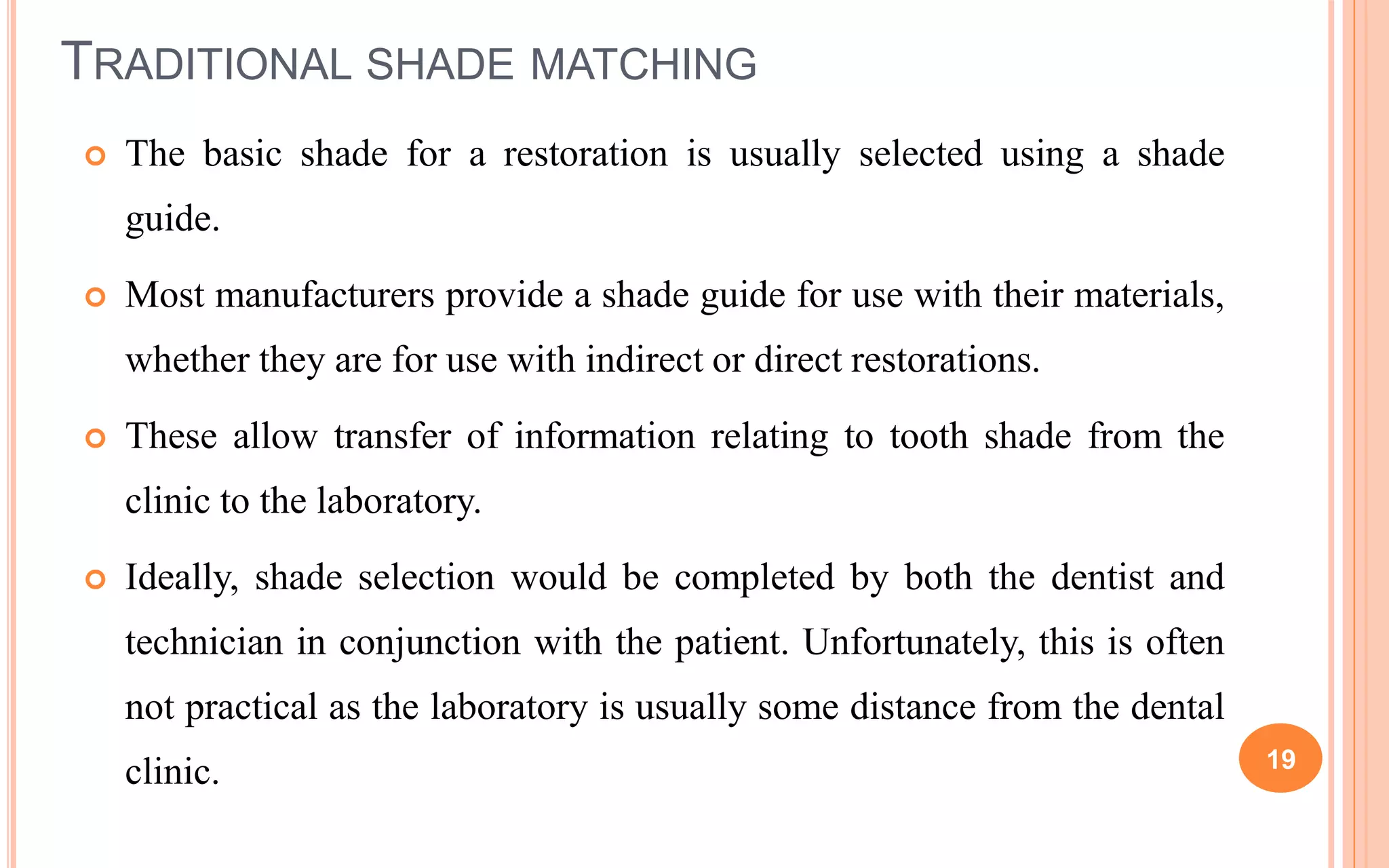 TRADITIONAL SHADE MATCHING

The basic shade for a restoration is usually selected using a shade guide.

Most manufacturers provide a shade guide for use with their materials, whether they are for use with indirect or direct restorations.

These allow transfer of information relating to tooth shade from the clinic to the laboratory.

Ideally, shade selection would be completed by both the dentist and technician in conjunction with the patient. Unfortunately, this is often not practical as the laboratory is usually some distance from the dental clinic.

19